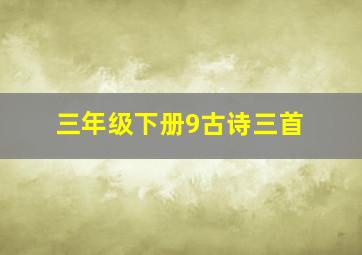 三年级下册9古诗三首